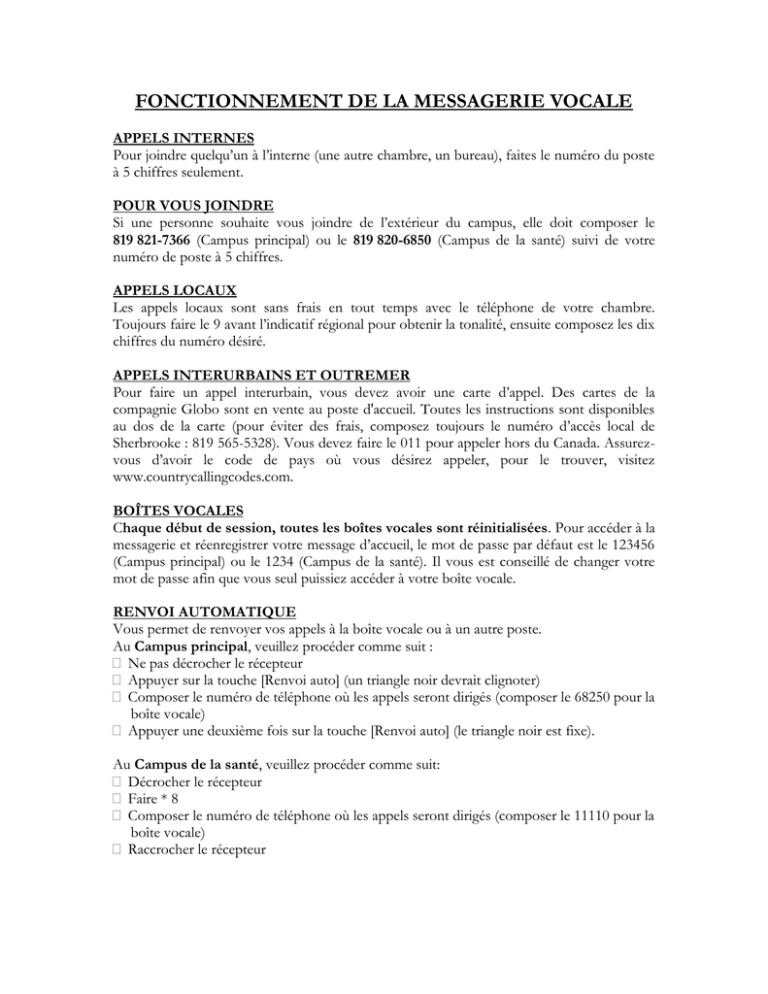 FONCTIONNEMENT DE LA MESSAGERIE VOCALE

APPELS INTERNES
Pour joindre quelqu'un à l'interne (une autre chambre, un bureau), faites le numéro du poste à 5 chiffres seulement.

POUR VOUS JOINDRE
Si une personne souhaite vous joindre de l'extérieur du campus, elle doit composer le 819 821-7366 (Campus principal) ou le 819 820-6850 (Campus de la santé) suivi de votre numéro de poste à 5 chiffres.

APPELS LOCAUX
Les appels locaux sont sans frais en tout temps avec le téléphone de votre chambre. Toujours faire le 9 avant l'indicatif régional pour obtenir la tonalité, ensuite composez les dix chiffres du numéro désiré.

APPELS INTERURBAINS ET OUTREMER
Pour faire un appel interurbain, vous devez avoir une carte d'appel. Des cartes de la compagnie Globo sont en vente au poste d'accueil. Toutes les instructions sont disponibles au dos de la carte (pour éviter des frais, composez toujours le numéro d'accès local de Sherbrooke : 819 565-5328). Vous devez faire le 011 pour appeler hors du Canada. Assurez-vous d'avoir le code de pays où vous désirez appeler, pour le trouver, visitez www.countrycallingcodes.com.

BOÎTES VOCALES
Chaque début de session, toutes les boîtes vocales sont réinitialisées. Pour accéder à la messagerie et réenregistrer votre message d'accueil, le mot de passe par défaut est le 123456 (Campus principal) ou le 1234 (Campus de la santé). Il vous est conseillé de changer votre mot de passe afin que vous seul puissiez accéder à votre boîte vocale.

RENVOI AUTOMATIQUE
Vous permet de renvoyer vos appels à la boîte vocale ou à un autre poste.
Au Campus principal, veuillez procéder comme suit :
 Ne pas décrocher le récepteur
 Appuyer sur la touche [Renvoi auto] (un triangle noir devrait clignoter)
 Composer le numéro de téléphone où les appels seront dirigés (composer le 68250 pour la boîte vocale)
 Appuyer une deuxième fois sur la touche [Renvoi auto] (le triangle noir est fixe).

Au Campus de la santé, veuillez procéder comme suit:
 Décrocher le récepteur
 Faire * 8
 Composer le numéro de téléphone où les appels seront dirigés (composer le 11110 pour la boîte vocale)
 Raccrocher le récepteur